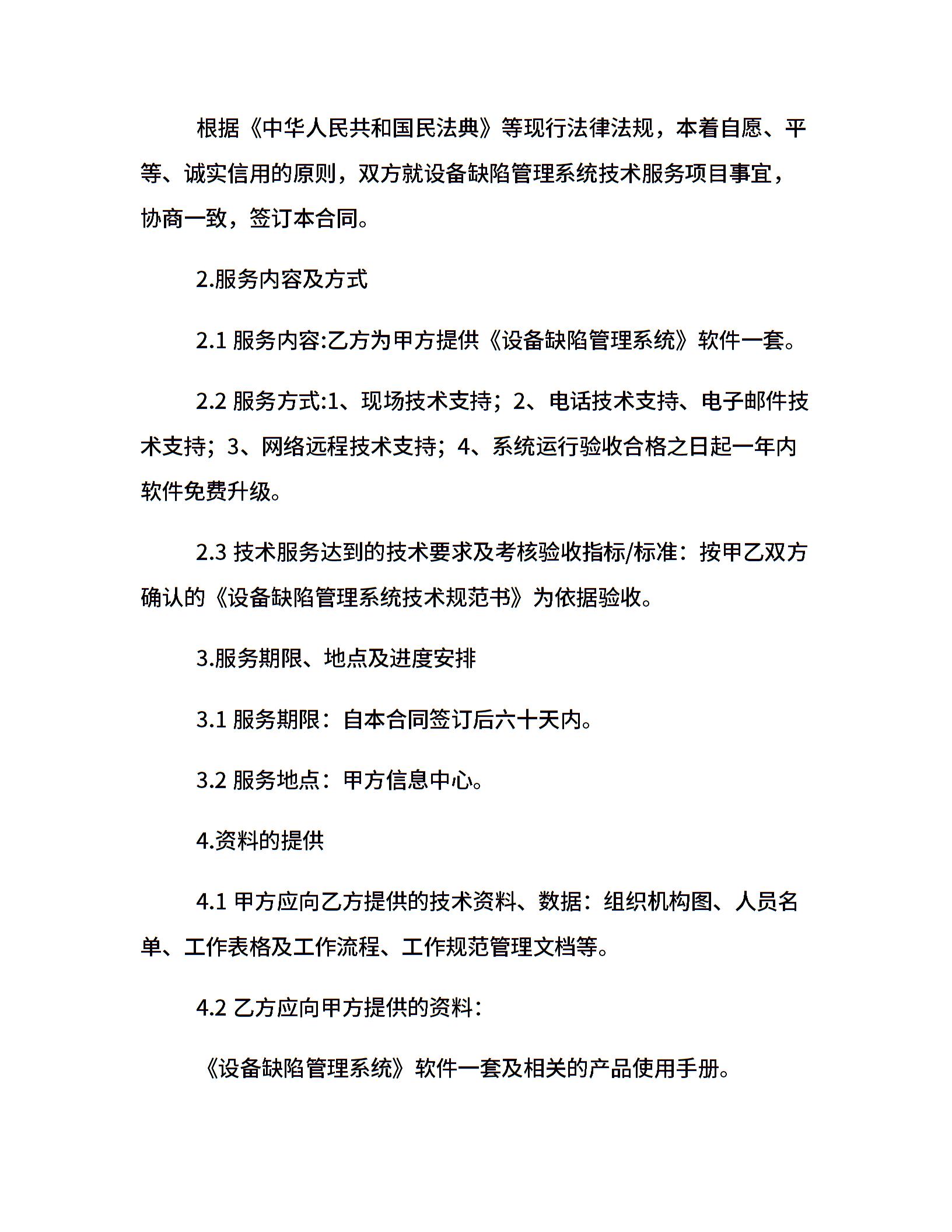 根据《中华人民共和国民法典》等现行法律法规，本着自愿、平等、诚实信用的原则，双方就设备缺陷管理系统技术服务项目事宜，协商一致，签订本合同。

2.服务内容及方式

2.1 服务内容:乙方为甲方提供《设备缺陷管理系统》软件一套。

2.2 服务方式:1、现场技术支持；2、电话技术支持、电子邮件技术支持；3、网络远程技术支持；4、系统运行验收合格之日起一年内软件免费升级。

2.3 技术服务达到的技术要求及考核验收指标/标准：按甲乙双方确认的《设备缺陷管理系统技术规范书》为依据验收。

3.服务期限、地点及进度安排

3.1 服务期限：自本合同签订后六十天内。

3.2 服务地点：甲方信息中心。

4.资料的提供

4.1 甲方应向乙方提供的技术资料、数据：组织机构图、人员名单、工作表格及工作流程、工作规范管理文档等。

4.2 乙方应向甲方提供的资料：

《设备缺陷管理系统》软件一套及相关的产品使用手册。